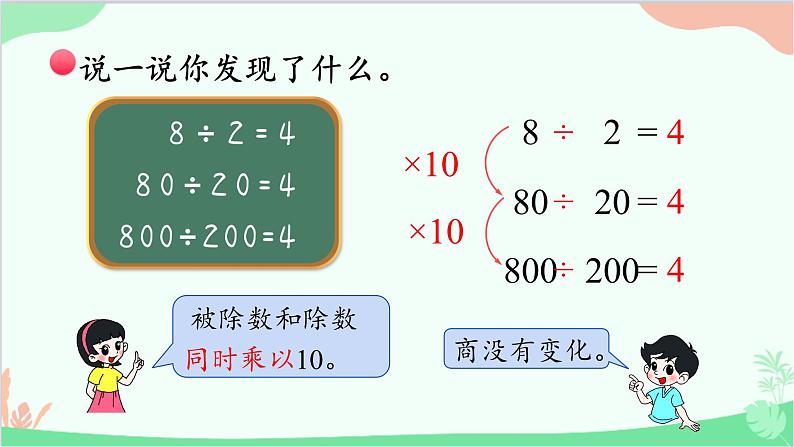 说一说你发现了什么。

$8 \div 2 = 4$
$80 \div 20 = 4$
$800 \div 200 = 4$

$\times 10$
$\times 10$

$8 \div 2 = 4$
$80 \div 20 = 4$
$800 \div 200 = 4$

被除数和除数同时乘以10。

商没有变化。